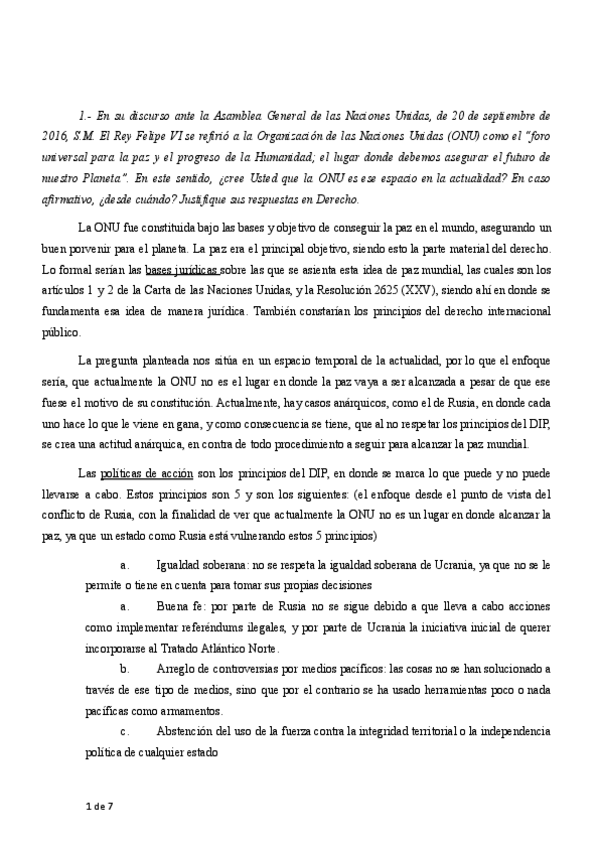 1.- En su discurso ante la Asamblea General de las Naciones Unidas, de 20 de septiembre de 2016, S.M. El Rey Felipe VI se refirió a la Organización de las Naciones Unidas (ONU) como el "foro universal para la paz y el progreso de la Humanidad; el lugar donde debemos asegurar el futuro de nuestro Planeta". En este sentido, ¿cree Usted que la ONU es ese espacio en la actualidad? En caso afirmativo, ¿desde cuándo? Justifique sus respuestas en Derecho.

La ONU fue constituida bajo las bases y objetivo de conseguir la paz en el mundo, asegurando un buen porvenir para el planeta. La paz era el principal objetivo, siendo esto la parte material del derecho. Lo formal serían las bases jurídicas sobre las que se asienta esta idea de paz mundial, las cuales son los artículos 1 y 2 de la Carta de las Naciones Unidas, y la Resolución 2625 (XXV), siendo ahí en donde se fundamenta esa idea de manera jurídica. También constarían los principios del derecho internacional público.

La pregunta planteada nos sitúa en un espacio temporal de la actualidad, por lo que el enfoque sería, que actualmente la ONU no es el lugar en donde la paz vaya a ser alcanzada a pesar de que ese fuese el motivo de su constitución. Actualmente, hay casos anárquicos, como el de Rusia, en donde cada uno hace lo que le viene en gana, y como consecuencia se tiene, que al no respetar los principios del DIP, se crea una actitud anárquica, en contra de todo procedimiento a seguir para alcanzar la paz mundial.

Las políticas de acción son los principios del DIP, en donde se marca lo que puede y no puede llevarse a cabo. Estos principios son 5 y son los siguientes: (el enfoque desde el punto de vista del conflicto de Rusia, con la finalidad de ver que actualmente la ONU no es un lugar en donde alcanzar la paz, ya que un estado como Rusia está vulnerando estos 5 principios)

a. Igualdad soberana: no se respeta la igualdad soberana de Ucrania, ya que no se le permite o tiene en cuenta para tomar sus propias decisiones

a. Buena fe: por parte de Rusia no se sigue debido a que lleva a cabo acciones como implementar referéndums ilegales, y por parte de Ucrania la iniciativa inicial de querer incorporarse al Tratado Atlántico Norte.

b. Arreglo de controversias por medios pacíficos: las cosas no se han solucionado a través de ese tipo de medios, sino que por el contrario se ha usado herramientas poco o nada pacíficas como armamentos.

c. Abstención del uso de la fuerza contra la integridad territorial o la independencia política de cualquier estado

1 de 7